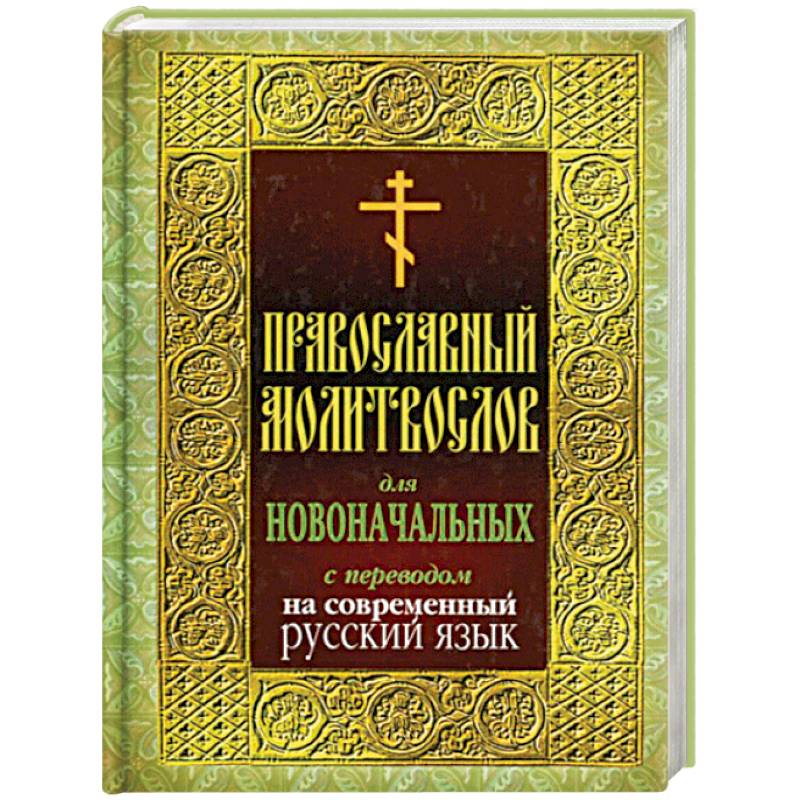 ПРАВОСЛАВНЫЙ МОЛИТВОСЛОВ

для

НОВОНАЧАЛЬНЫХ

с переводом

на современный русский язык